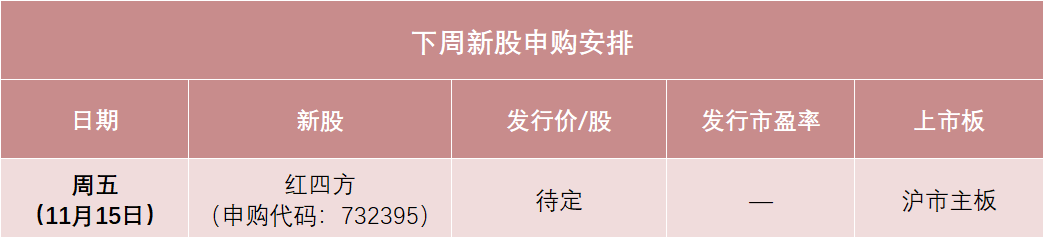 下周新股申购安排

| 日期 | 新股 | 发行价/股 | 发行市盈率 | 上市板 |
|---|---|---|---|---|
| 周五（11月15日） | 红四方（申购代码：732395） | 待定 | — | 沪市主板 |